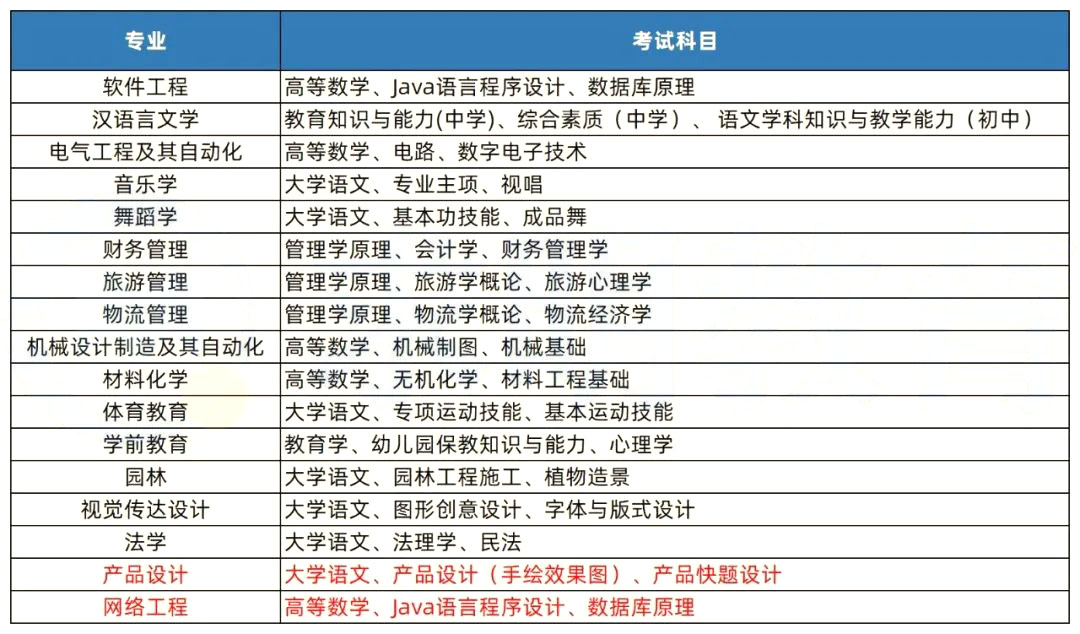 | 专业 | 考试科目 |
|---|---|
| 软件工程 | 高等数学、Java语言程序设计、数据库原理 |
| 汉语言文学 | 教育知识与能力(中学)、综合素质（中学）、 语文学科知识与教学能力（初中） |
| 电气工程及其自动化 | 高等数学、电路、数字电子技术 |
| 音乐学 | 大学语文、专业主项、视唱 |
| 舞蹈学 | 大学语文、基本功技能、成品舞 |
| 财务管理 | 管理学原理、会计学、财务管理学 |
| 旅游管理 | 管理学原理、旅游学概论、旅游心理学 |
| 物流管理 | 管理学原理、物流学概论、物流经济学 |
| 机械设计制造及其自动化 | 高等数学、机械制图、机械基础 |
| 材料化学 | 高等数学、无机化学、材料工程基础 |
| 体育教育 | 大学语文、专项运动技能、基本运动技能 |
| 学前教育 | 教育学、幼儿园保教知识与能力、心理学 |
| 园林 | 大学语文、园林工程施工、植物造景 |
| 视觉传达设计 | 大学语文、图形创意设计、字体与版式设计 |
| 法学 | 大学语文、法理学、民法 |
| 产品设计 | 大学语文、产品设计（手绘效果图）、产品快题设计 |
| 网络工程 | 高等数学、Java语言程序设计、数据库原理 |